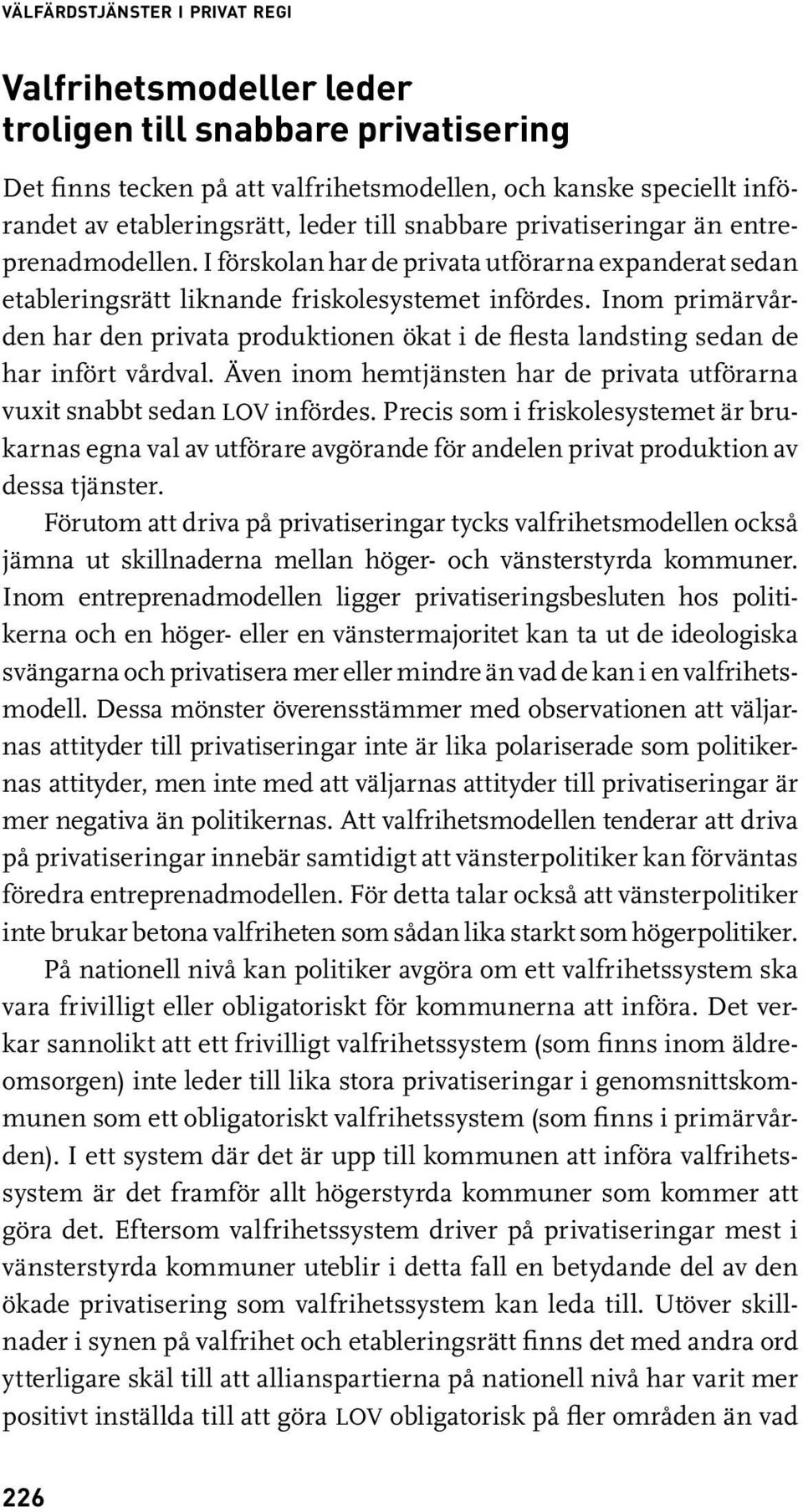 VÄLFÄRDSTJÄNSTER I PRIVAT REGI

Valfrihetsmodeller leder troligen till snabbare privatisering

Det finns tecken på att valfrihetsmodellen, och kanske speciellt införandet av etableringsrätt, leder till snabbare privatiseringar än entreprenadmodellen. I förskolan har de privata utförarna expanderat sedan etableringsrätt liknande friskolesystemet infördes. Inom primärvården har den privata produktionen ökat i de flesta landsting sedan de har infört vårdval. Även inom hemtjänsten har de privata utförarna vuxit snabbt sedan LOV infördes. Precis som i friskolesystemet är brukarnas egna val av utförare avgörande för andelen privat produktion av dessa tjänster.

Förutom att driva på privatiseringar tycks valfrihetsmodellen också jämna ut skillnaderna mellan höger- och vänsterstyrda kommuner. Inom entreprenadmodellen ligger privatiseringsbesluten hos politikerna och en höger- eller en vänstermajoritet kan ta ut de ideologiska svängarna och privatisera mer eller mindre än vad de kan i en valfrihetsmodell. Dessa mönster överensstämmer med observationen att väljarnas attityder till privatiseringar inte är lika polariserade som politikernas attityder, men inte med att väljarnas attityder till privatiseringar är mer negativa än politikernas. Att valfrihetsmodellen tenderar att driva på privatiseringar innebär samtidigt att vänsterpolitiker kan förväntas föredra entreprenadmodellen. För detta talar också att vänsterpolitiker inte brukar betona valfriheten som sådan lika starkt som högerpolitiker.

På nationell nivå kan politiker avgöra om ett valfrihetssystem ska vara frivilligt eller obligatoriskt för kommunerna att införa. Det verkar sannolikt att ett frivilligt valfrihetssystem (som finns inom äldreomsorgen) inte leder till lika stora privatiseringar i genomsnittskommunen som ett obligatoriskt valfrihetssystem (som finns i primärvården). I ett system där det är upp till kommunen att införa valfrihetssystem är det framför allt högerstyrda kommuner som kommer att göra det. Eftersom valfrihetssystem driver på privatiseringar mest i vänsterstyrda kommuner uteblir i detta fall en betydande del av den ökade privatisering som valfrihetssystem kan leda till. Utöver skillnader i synen på valfrihet och etableringsrätt finns det med andra ord ytterligare skäl till att allianspartierna på nationell nivå har varit mer positivt inställda till att göra LOV obligatorisk på fler områden än vad

226